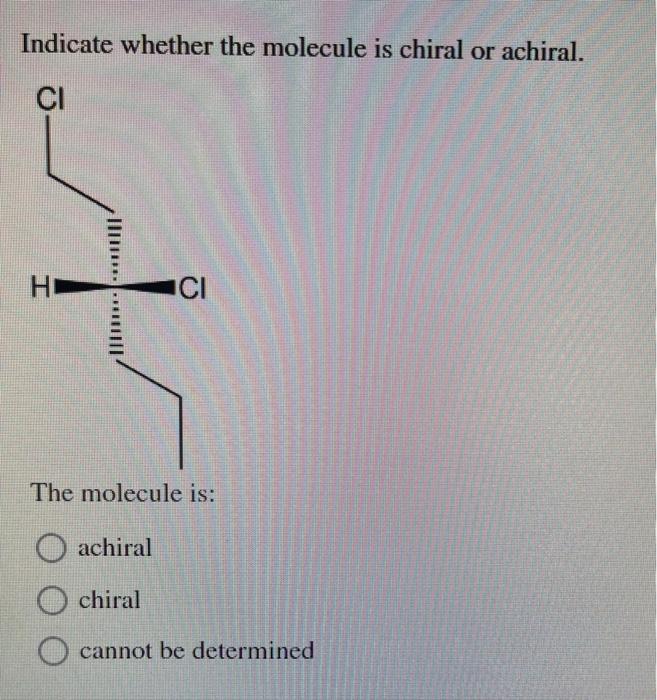 Indicate whether the molecule is chiral or achiral.

Cl

H

Cl

The molecule is:

achiral

chiral

cannot be determined